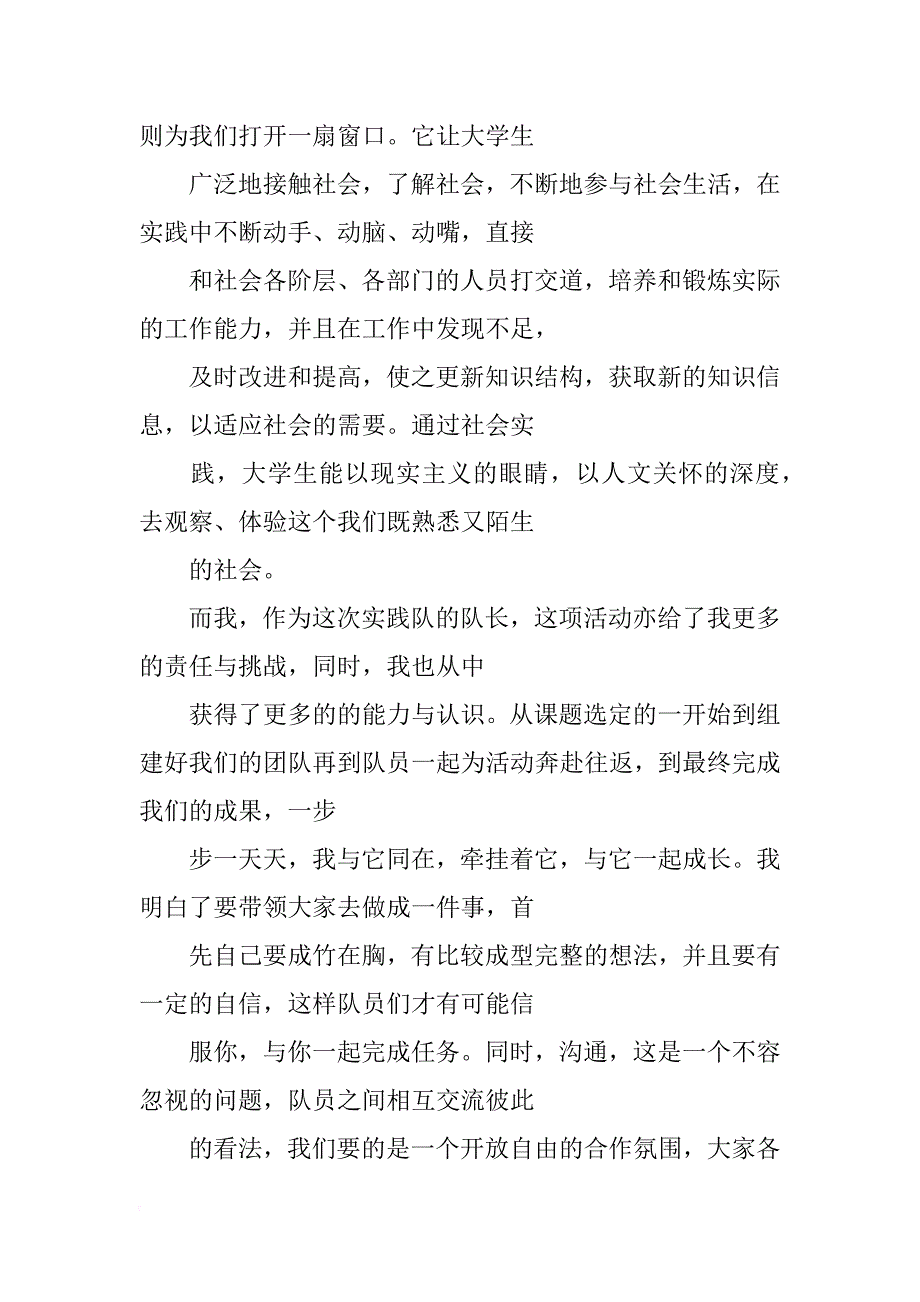 则为我们打开一扇窗口。它让大学生

广泛地接触社会，了解社会，不断地参与社会生活，在实践中不断动手、动脑、动嘴，直接

和社会各阶层、各部门的人员打交道，培养和锻炼实际的工作能力，并且在工作中发现不足，

及时改进和提高，使之更新知识结构，获取新的知识信息，以适应社会的需要。通过社会实

践，大学生能以现实主义的眼睛，以人文关怀的深度，去观察、体验这个我们既熟悉又陌生

的社会。

而我，作为这次实践队的队长，这项活动亦给了我更多的责任与挑战，同时，我也从中

获得了更多的的能力与认识。从课题选定的一开始到组建好我们的团队再到队员一起为活动奔赴往返，到最终完成我们的成果，一步

步一天天，我与它同在，牵挂着它，与它一起成长。我明白了要带领大家去做成一件事，首

先自己要成竹在胸，有比较成型完整的想法，并且要有一定的自信，这样队员们才有可能信

服你，与你一起完成任务。同时，沟通，这是一个不容忽视的问题，队员之间相互交流彼此

的看法，我们要的是一个开放自由的合作氛围，大家各